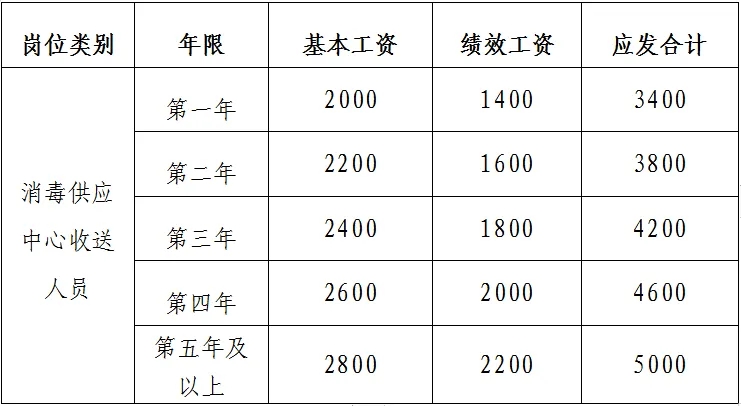 | 岗位类别 | 年限 | 基本工资 | 绩效工资 | 应发合计 |
|---|---|---|---|---|
| 消毒供应中心收送人员 | 第一年 | 2000 | 1400 | 3400 |
| | 第二年 | 2200 | 1600 | 3800 |
| | 第三年 | 2400 | 1800 | 4200 |
| | 第四年 | 2600 | 2000 | 4600 |
| | 第五年及以上 | 2800 | 2200 | 5000 |